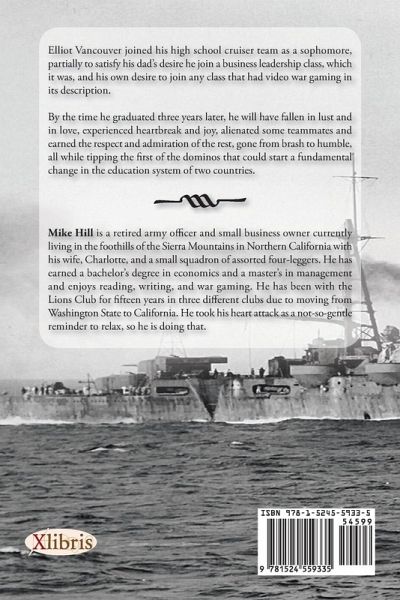 Elliot Vancouver joined his high school cruiser team as a sophomore, partially to satisfy his dad's desire he join a business leadership class, which it was, and his own desire to join any class that had video war gaming in its description.

By the time he graduated three years later, he will have fallen in lust and in love, experienced heartbreak and joy, alienated some teammates and earned the respect and admiration of the rest, gone from brash to humble, all while tipping the first of the dominos that could start a fundamental change in the education system of two countries.

Mike Hill is a retired army officer and small business owner currently living in the foothills of the Sierra Mountains in Northern California with his wife, Charlotte, and a small squadron of assorted four-leggers. He has earned a bachelor's degree in economics and a master's in management and enjoys reading, writing, and war gaming. He has been with the Lions Club for fifteen years in three different clubs due to moving from Washington State to California. He took his heart attack as a not-so-gentle reminder to relax, so he is doing that.

Xlibris

ISBN 978-1-5245-5933-5
54599
9 781524 559335